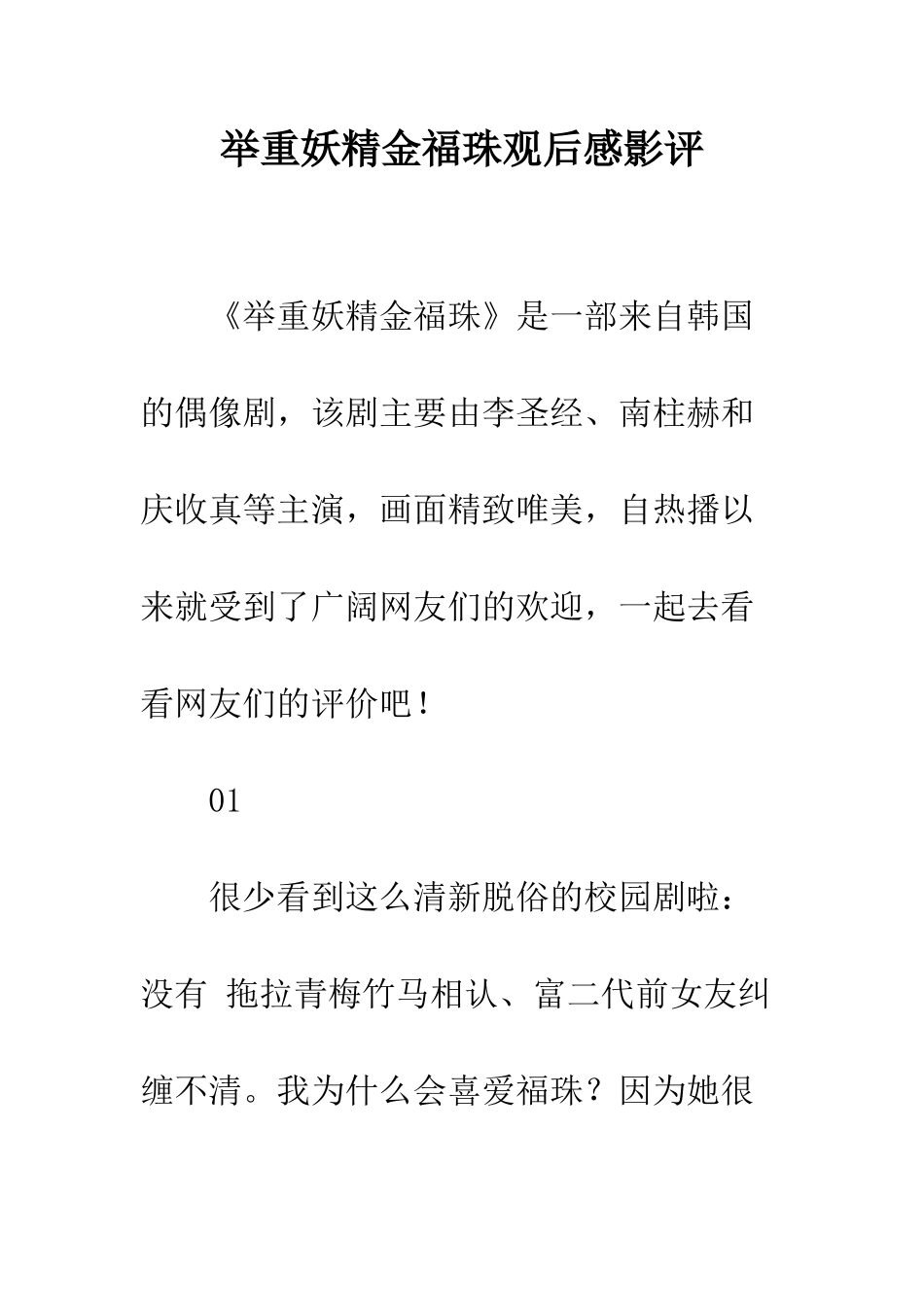 举重妖精金福珠观后感影评

《举重妖精金福珠》是一部来自韩国的偶像剧，该剧主要由李圣经、南柱赫和庆收真等主演，画面精致唯美，自热播以来就受到了广阔网友们的欢迎，一起去看看网友们的评价吧！

01

很少看到这么清新脱俗的校园剧啦：没有 拖拉青梅竹马相认、富二代前女友纠缠不清。我为什么会喜爱福珠？因为她很